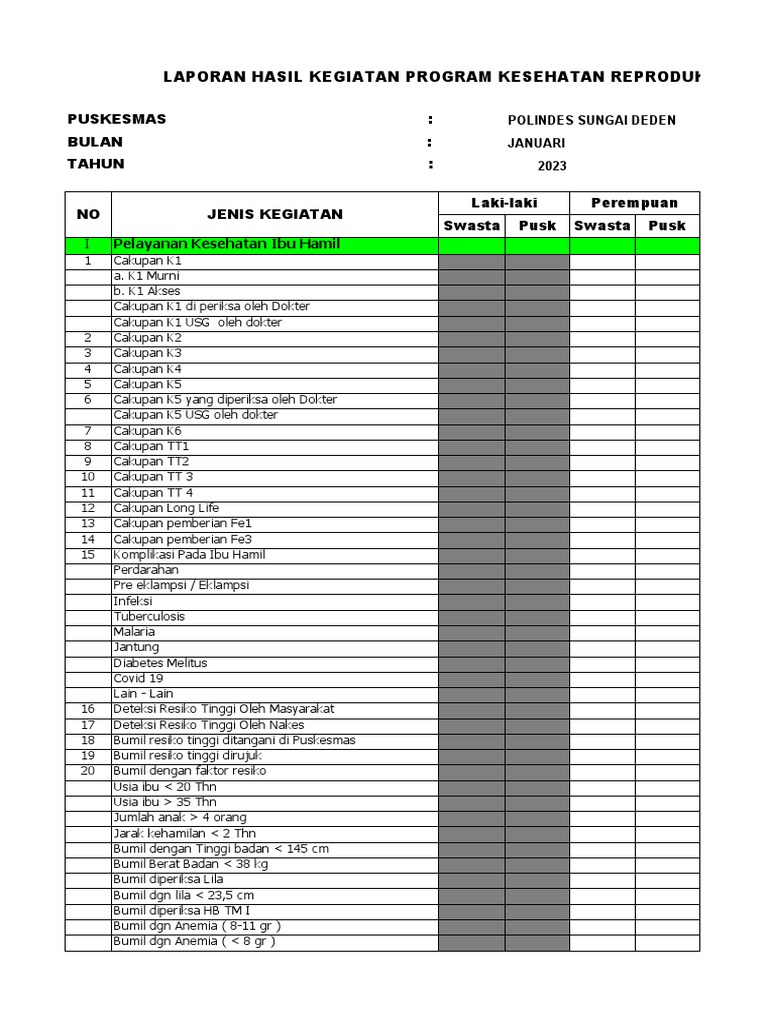 LAPORAN HASIL KEGIATAN PROGRAM KESEHATAN REPRODUK

PUSKESMAS : POLINDES SUNGAI DEDEN
BULAN : JANUARI
TAHUN : 2023

| NO | JENIS KEGIATAN | Laki-laki Swasta | Laki-laki Pusk | Perempuan Swasta | Perempuan Pusk |
|---|---|---|---|---|---|
| I | Pelayanan Kesehatan Ibu Hamil | | | | |
| 1 | Cakupan K1 | | | | |
| | a. K1 Murni | | | | |
| | b. K1 Akses | | | | |
| | Cakupan K1 di periksa oleh Dokter | | | | |
| | Cakupan K1 USG oleh dokter | | | | |
| 2 | Cakupan K2 | | | | |
| 3 | Cakupan K3 | | | | |
| 4 | Cakupan K4 | | | | |
| 5 | Cakupan K5 | | | | |
| 6 | Cakupan K5 yang diperiksa oleh Dokter | | | | |
| | Cakupan K5 USG oleh dokter | | | | |
| 7 | Cakupan K6 | | | | |
| 8 | Cakupan TT1 | | | | |
| 9 | Cakupan TT2 | | | | |
| 10 | Cakupan TT 3 | | | | |
| 11 | Cakupan TT 4 | | | | |
| 12 | Cakupan Long Life | | | | |
| 13 | Cakupan pemberian Fe1 | | | | |
| 14 | Cakupan pemberian Fe3 | | | | |
| 15 | Komplikasi Pada Ibu Hamil | | | | |
| | Perdarahan | | | | |
| | Pre eklampsi / Eklampsi | | | | |
| | Infeksi | | | | |
| | Tuberculosis | | | | |
| | Malaria | | | | |
| | Jantung | | | | |
| | Diabetes Melitus | | | | |
| | Covid 19 | | | | |
| | Lain - Lain | | | | |
| 16 | Deteksi Resiko Tinggi Oleh Masyarakat | | | | |
| 17 | Deteksi Resiko Tinggi Oleh Nakes | | | | |
| 18 | Bumil resiko tinggi ditangani di Puskesmas | | | | |
| 19 | Bumil resiko tinggi dirujuk | | | | |
| 20 | Bumil dengan faktor resiko | | | | |
| | Usia ibu < 20 Thn | | | | |
| | Usia ibu > 35 Thn | | | | |
| | Jumlah anak > 4 orang | | | | |
| | Jarak kehamilan < 2 Thn | | | | |
| | Bumil dengan Tinggi badan < 145 cm | | | | |
| | Bumil Berat Badan < 38 kg | | | | |
| | Bumil diperiksa Lila | | | | |
| | Bumil dgn lila < 23,5 cm | | | | |
| | Bumil diperiksa HB TM I | | | | |
| | Bumil dgn Anemia ( 8-11 gr ) | | | | |
| | Bumil dgn Anemia ( < 8 gr ) | | | | |